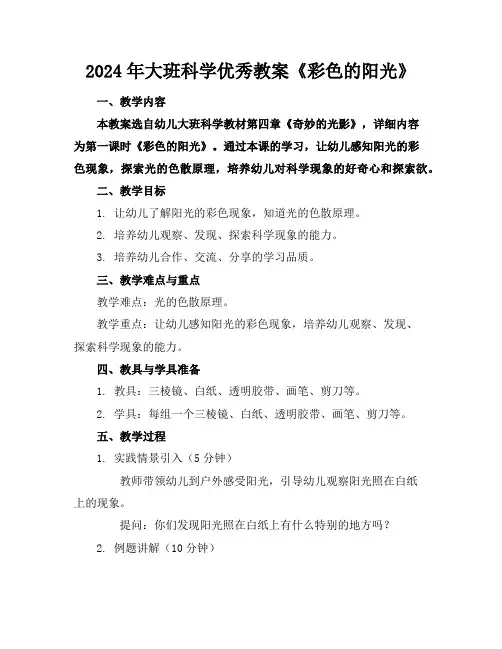 2024年大班科学优秀教案《彩色的阳光》

一、教学内容

本教案选自幼儿大班科学教材第四章《奇妙的光影》，详细内容为第一课时《彩色的阳光》。通过本课的学习，让幼儿感知阳光的彩色现象，探索光的色散原理，培养幼儿对科学现象的好奇心和探索欲。

二、教学目标

1. 让幼儿了解阳光的彩色现象，知道光的色散原理。

2. 培养幼儿观察、发现、探索科学现象的能力。

3. 培养幼儿合作、交流、分享的学习品质。

三、教学难点与重点

教学难点：光的色散原理。

教学重点：让幼儿感知阳光的彩色现象，培养幼儿观察、发现、探索科学现象的能力。

四、教具与学具准备

1. 教具：三棱镜、白纸、透明胶带、画笔、剪刀等。

2. 学具：每组一个三棱镜、白纸、透明胶带、画笔、剪刀等。

五、教学过程

1. 实践情景引入（5分钟）

教师带领幼儿到户外感受阳光，引导幼儿观察阳光照在白纸上的现象。

提问：你们发现阳光照在白纸上有什么特别的地方吗？

2. 例题讲解（10分钟）